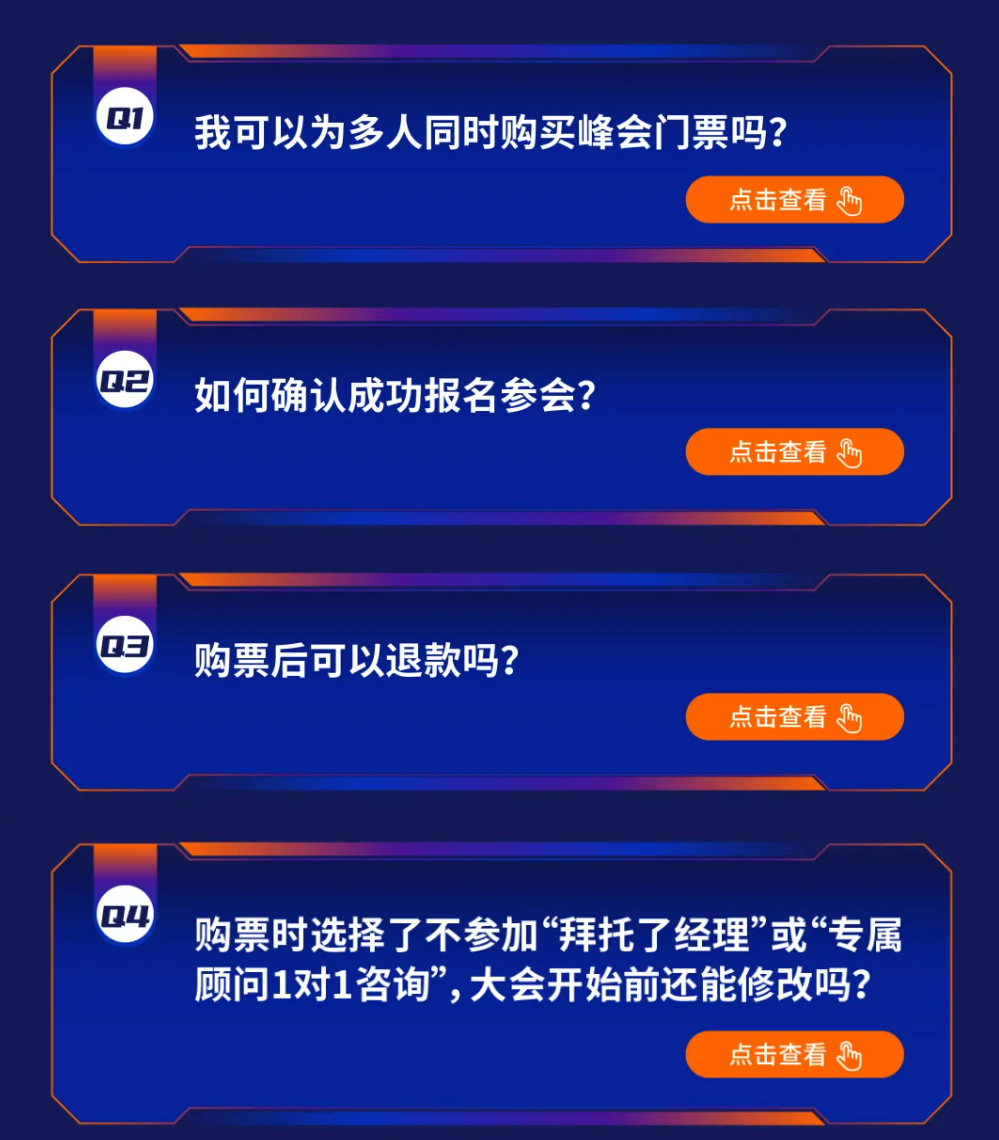 Q1
我可以为多人同时购买峰会门票吗?
点击查看

Q2
如何确认成功报名参会?
点击查看

Q3
购票后可以退款吗?
点击查看

Q4
购票时选择了不参加“拜托了经理”或“专属顾问1对1咨询”,大会开始前还能修改吗?
点击查看